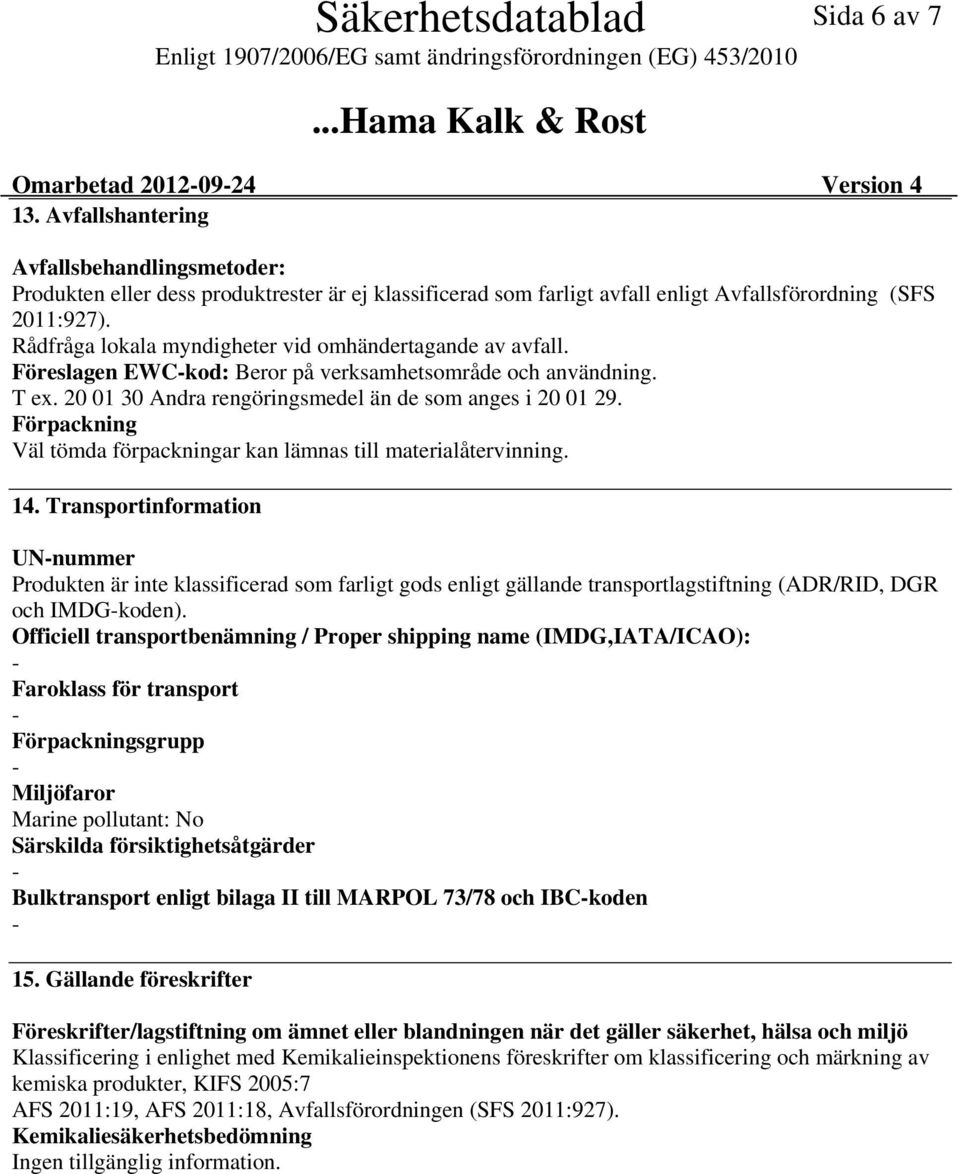 Säkerhetsdatablad
Sida 6 av 7
Enligt 1907/2006/EG samt ändringsförordningen (EG) 453/2010

...Hama Kalk & Rost

Omarbetad 2012-09-24
Version 4

13. Avfallshantering

Avfallsbehandlingsmetoder:
Produkten eller dess produktrester är ej klassificerad som farligt avfall enligt Avfallsförordning (SFS 2011:927).
Rådfråga lokala myndigheter vid omhändertagande av avfall.
Föreslagen EWC-kod: Beror på verksamhetsområde och användning.
T ex. 20 01 30 Andra rengöringsmedel än de som anges i 20 01 29.
Förpackning
Väl tömda förpackningar kan lämnas till materialåtervinning.

14. Transportinformation

UN-nummer
Produkten är inte klassificerad som farligt gods enligt gällande transportlagstiftning (ADR/RID, DGR och IMDG-koden).
Officiell transportbenämning / Proper shipping name (IMDG,IATA/ICAO):
-
Faroklass för transport
-
Förpackningsgrupp
-
Miljöfaror
Marine pollutant: No
Särskilda försiktighetsåtgärder
-
Bulktransport enligt bilaga II till MARPOL 73/78 och IBC-koden
-

15. Gällande föreskrifter

Föreskrifter/lagstiftning om ämnet eller blandningen när det gäller säkerhet, hälsa och miljö
Klassificering i enlighet med Kemikalieinspektionens föreskrifter om klassificering och märkning av kemiska produkter, KIFS 2005:7
AFS 2011:19, AFS 2011:18, Avfallsförordningen (SFS 2011:927).
Kemikaliesäkerhetsbedömning
Ingen tillgänglig information.